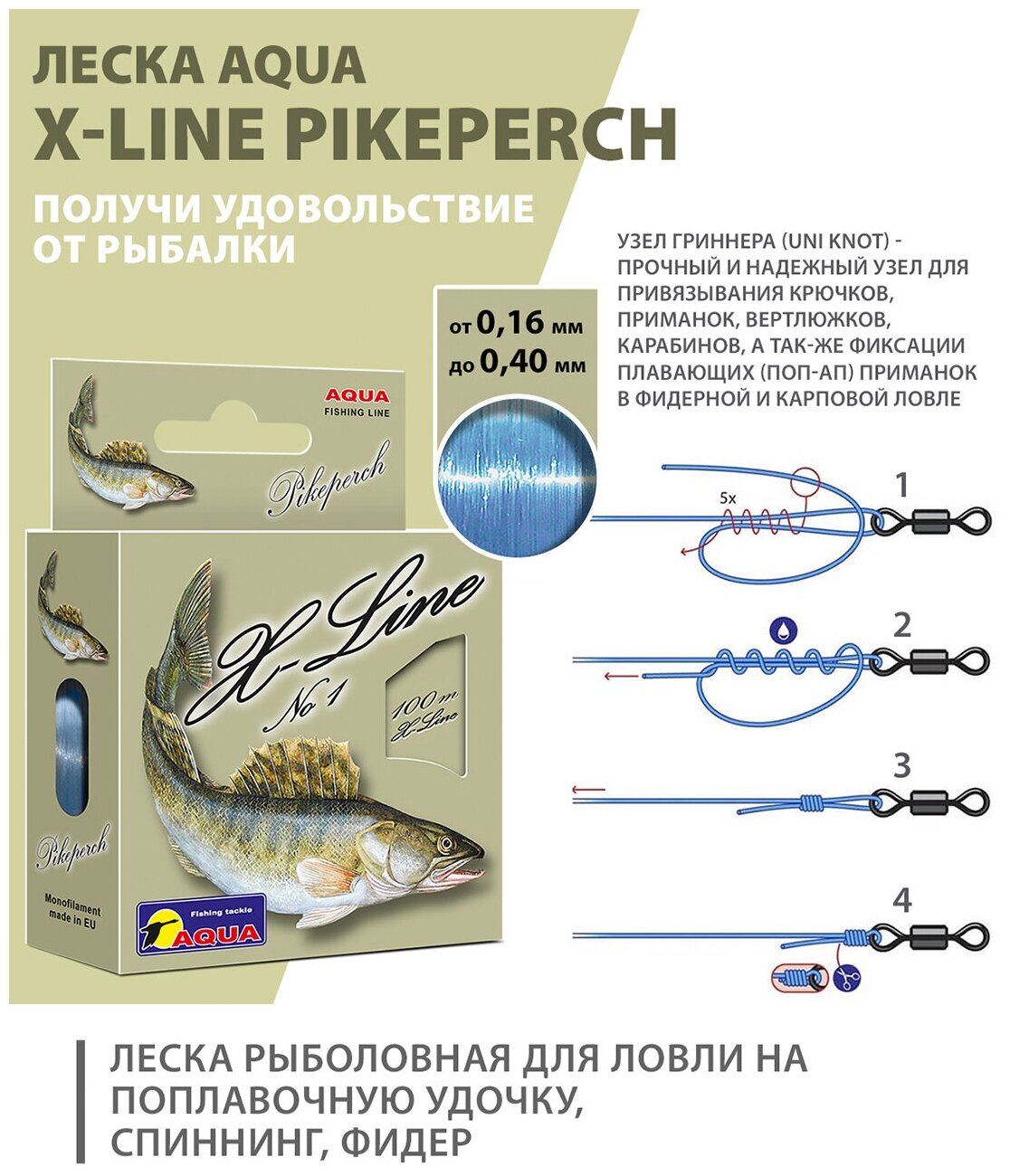 ЛЕСКА AQUA
X-LINE PIKEPERCH

ПОЛУЧИ УДОВОЛЬСТВИЕ ОТ РЫБАЛКИ

от 0,16 мм
до 0,40 мм

AQUA
FISHING LINE

Pikeperch

X-Line
No 1

100 m
X-Line

Pikeperch

Monofilament made in EU

Fishing tackle
AQUA

УЗЕЛ ГРИННЕРА (UNI KNOT) - ПРОЧНЫЙ И НАДЕЖНЫЙ УЗЕЛ ДЛЯ ПРИВЯЗЫВАНИЯ КРЮЧКОВ, ПРИМАНОК, ВЕРТЛЮЖКОВ, КАРАБИНОВ, А ТАК-ЖЕ ФИКСАЦИИ ПЛАВАЮЩИХ (ПОП-АП) ПРИМАНОК В ФИДЕРНОЙ И КАРПОВОЙ ЛОВЛЕ

5x
1
2
3
4

ЛЕСКА РЫБОЛОВНАЯ ДЛЯ ЛОВЛИ НА ПОПЛАВОЧНУЮ УДОЧКУ, СПИННИНГ, ФИДЕР